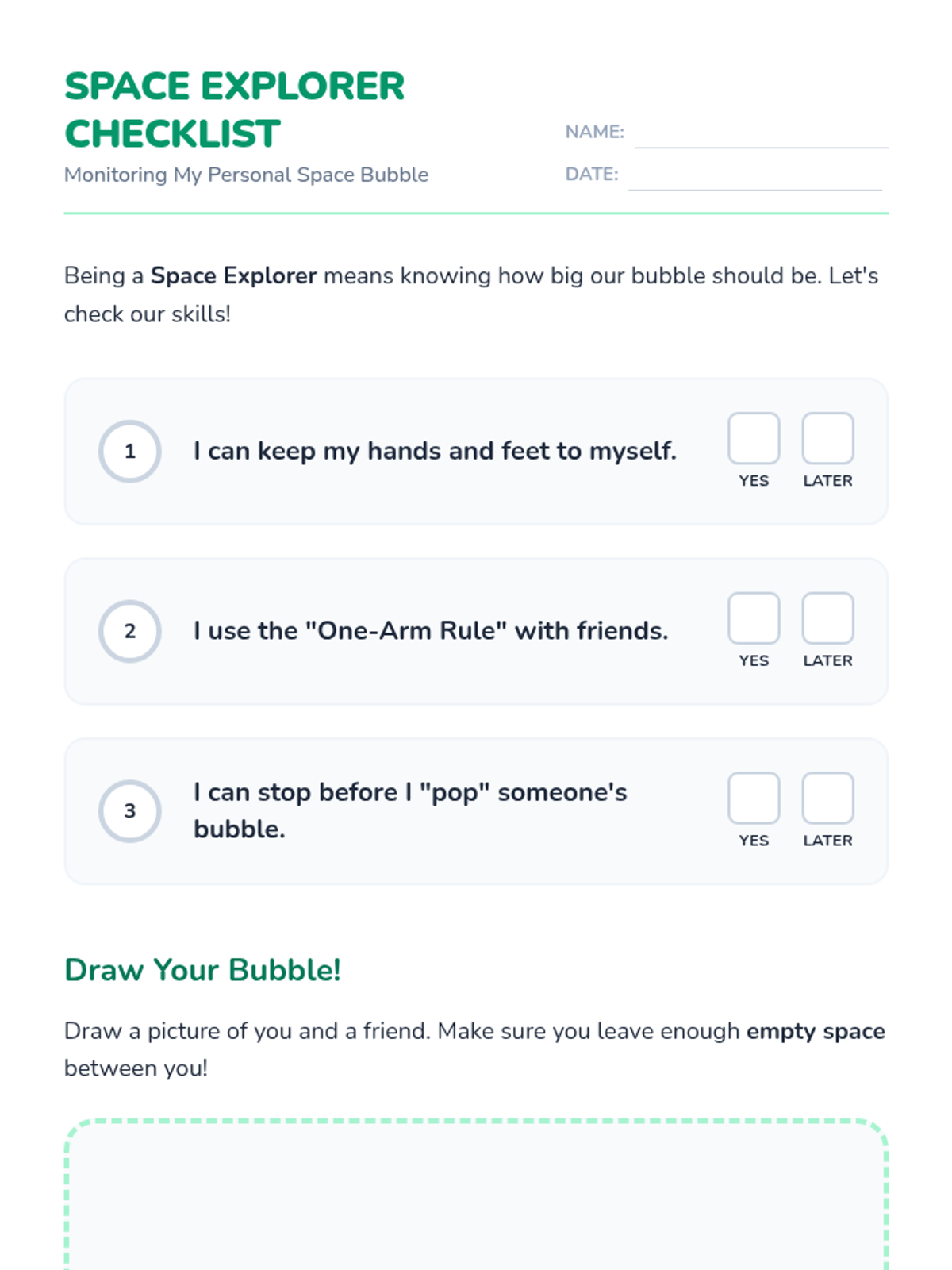 SPACE EXPLORER CHECKLIST

Monitoring My Personal Space Bubble

NAME: ____
DATE: ____

Being a Space Explorer means knowing how big our bubble should be. Let's check our skills!

1 I can keep my hands and feet to myself. ☐ YES ☐ LATER

2 I use the "One-Arm Rule" with friends. ☐ YES ☐ LATER

3 I can stop before I "pop" someone's bubble. ☐ YES ☐ LATER

Draw Your Bubble!

Draw a picture of you and a friend. Make sure you leave enough empty space between you!